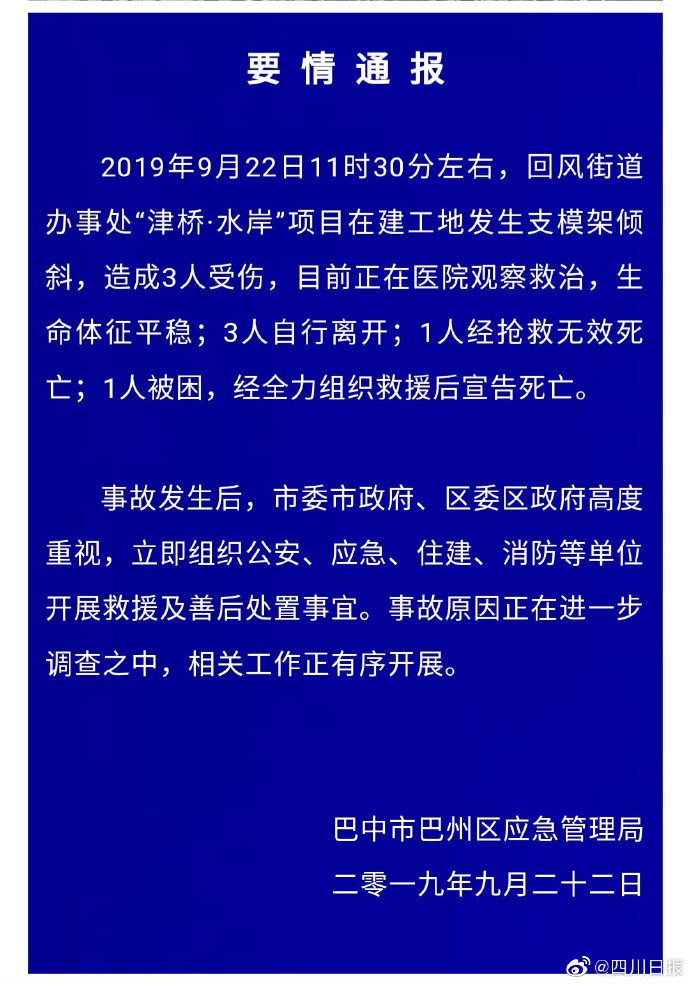 要情通报

2019年9月22日11时30分左右，回风街道办事处“津桥·水岸”项目在建工地发生支模架倾斜，造成3人受伤，目前正在医院观察救治，生命体征平稳；3人自行离开；1人经抢救无效死亡；1人被困，经全力组织救援后宣告死亡。

事故发生后，市委市政府、区委区政府高度重视，立即组织公安、应急、住建、消防等单位开展救援及善后处置事宜。事故原因正在进一步调查之中，相关工作正有序开展。

巴中市巴州区应急管理局
二零一九年九月二十二日

@四川日报